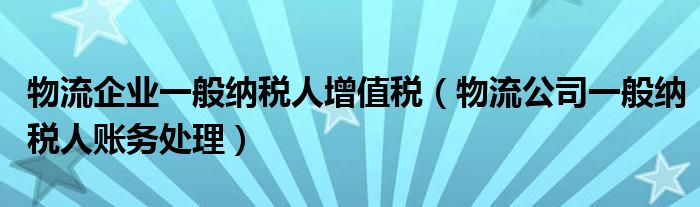 物流企业一般纳税人增值税（物流公司一般纳税人账务处理）